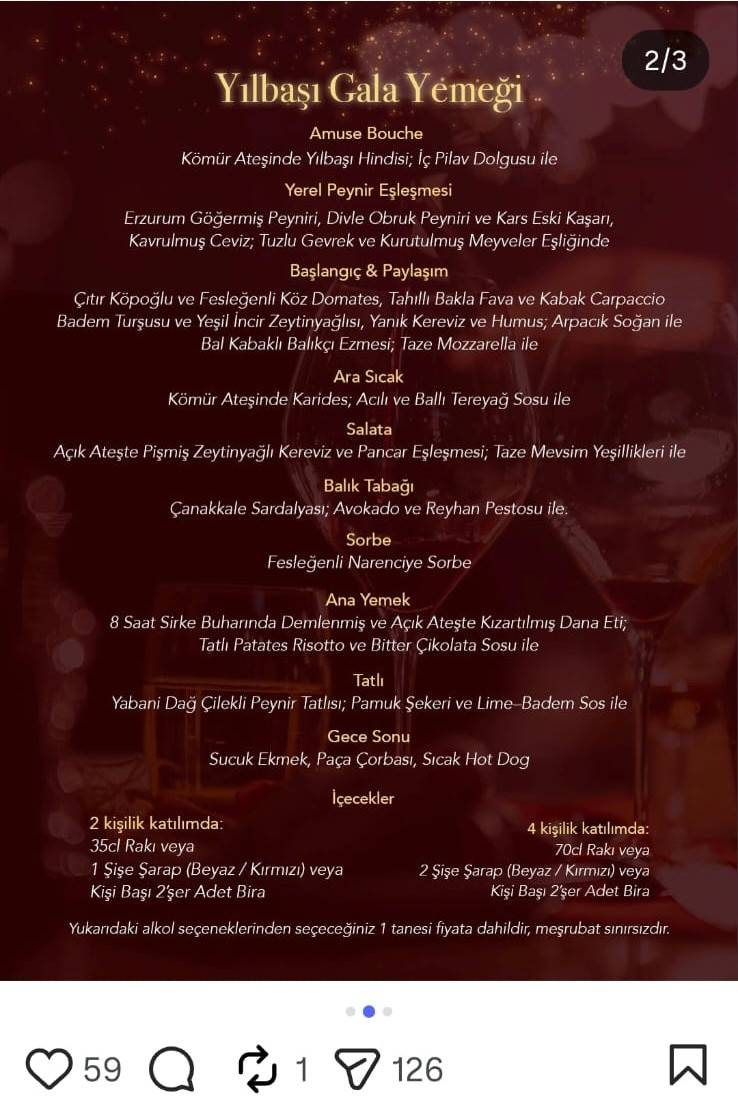 2/3

Yılbaşı Gala Yemeği

Amuse Bouche
Kömür Ateşinde Yılbaşı Hindisi; İç Pilav Dolgusu ile

Yerel Peynir Eşleşmesi
Erzurum Göğermiş Peyniri, Divle Obruk Peyniri ve Kars Eski Kaşarı, Kavrulmuş Ceviz; Tuzlu Gevrek ve Kurutulmuş Meyveler Eşliğinde

Başlangıç & Paylaşım
Çıtır Köpoğlu ve Fesleğenli Köz Domates, Tahıllı Bakla Fava ve Kabak Carpaccio Badem Turşusu ve Yeşil İncir Zeytinyağlısı, Yanık Kereviz ve Humus; Arpacık Soğan ile Bal Kabaklı Balıkçı Ezmesi; Taze Mozzarella ile

Ara Sıcak
Kömür Ateşinde Karides; Acılı ve Ballı Tereyağ Sosu ile

Salata
Açık Ateşte Pişmiş Zeytinyağlı Kereviz ve Pancar Eşleşmesi; Taze Mevsim Yeşillikleri ile

Balık Tabağı
Çanakkale Sardalyası; Avokado ve Reyhan Pestosu ile.

Sorbe
Fesleğenli Narenciye Sorbe

Ana Yemek
8 Saat Sirke Buharında Demlenmiş ve Açık Ateşte Kızartılmış Dana Eti; Tatlı Patates Risotto ve Bitter Çikolata Sosu ile

Tatlı
Yabani Dağ Çilekli Peynir Tatlısı; Pamuk Şekeri ve Lime–Badem Sos ile

Gece Sonu
Sucuk Ekmek, Paça Çorbası, Sıcak Hot Dog

İçecekler

2 kişilik katılımda:
35cl Rakı veya
1 Şişe Şarap (Beyaz / Kırmızı) veya
Kişi Başı 2'şer Adet Bira

4 kişilik katılımda:
70cl Rakı veya
2 Şişe Şarap (Beyaz / Kırmızı) veya
Kişi Başı 2'şer Adet Bira

Yukarıdaki alkol seçeneklerinden seçeceğiniz 1 tanesi fiyata dahildir, meşrubat sınırsızdır.

59 1 126